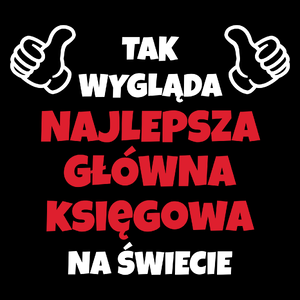 TAK
WYGLĄDA
NAJLEPSZA
GŁÓWNA
KSIĘGOWA
NA ŚWIECIE